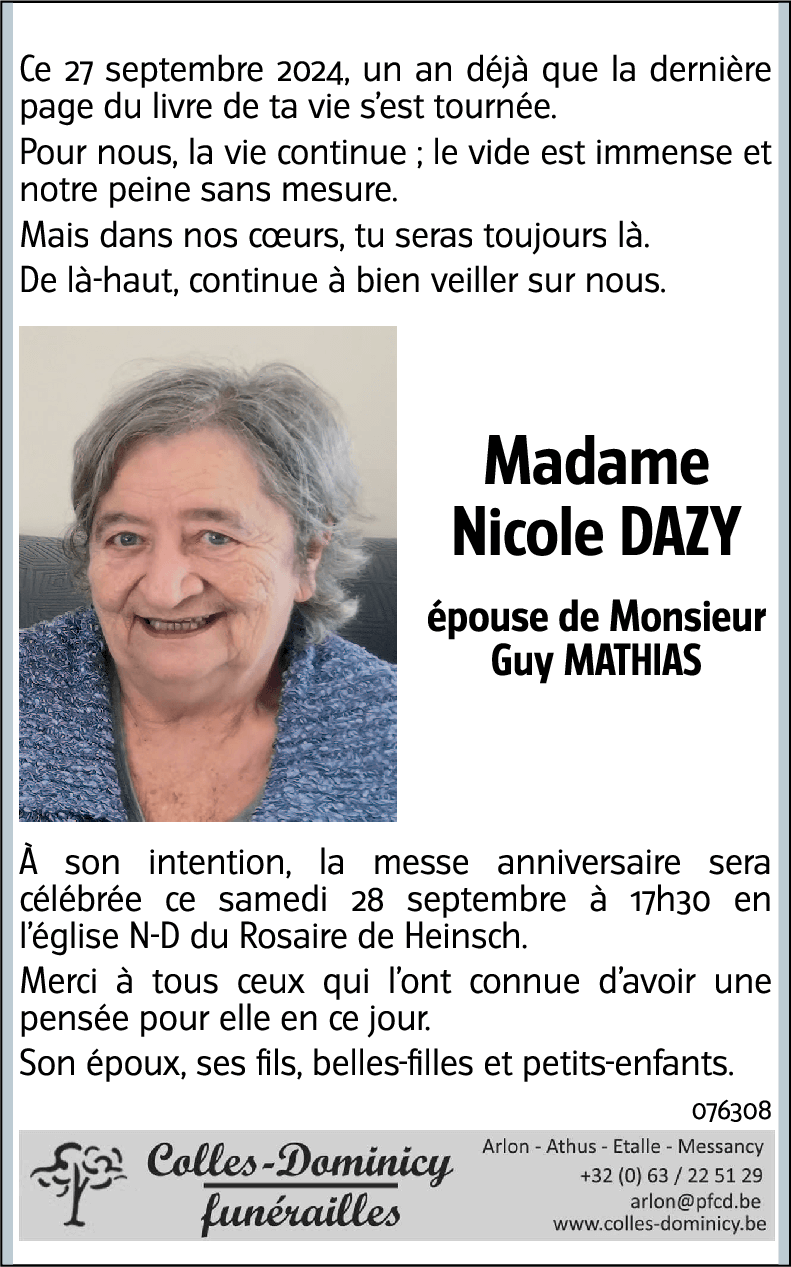 Ce 27 septembre 2024, un an déjà que la dernière page du livre de ta vie s'est tournée.

Pour nous, la vie continue ; le vide est immense et notre peine sans mesure.

Mais dans nos cœurs, tu seras toujours là.

De là-haut, continue à bien veiller sur nous.

Madame
Nicole DAZY

épouse de Monsieur
Guy MATHIAS

À son intention, la messe anniversaire sera célébrée ce samedi 28 septembre à 17h30 en l'église N-D du Rosaire de Heinsch.

Merci à tous ceux qui l'ont connue d'avoir une pensée pour elle en ce jour.

Son époux, ses fils, belles-filles et petits-enfants.

076308

Colles-Dominicy
funérailles

Arlon - Athus - Etalle - Messancy
+32 (0) 63 / 22 51 29
arlon@pfcd.be
www.colles-dominicy.be